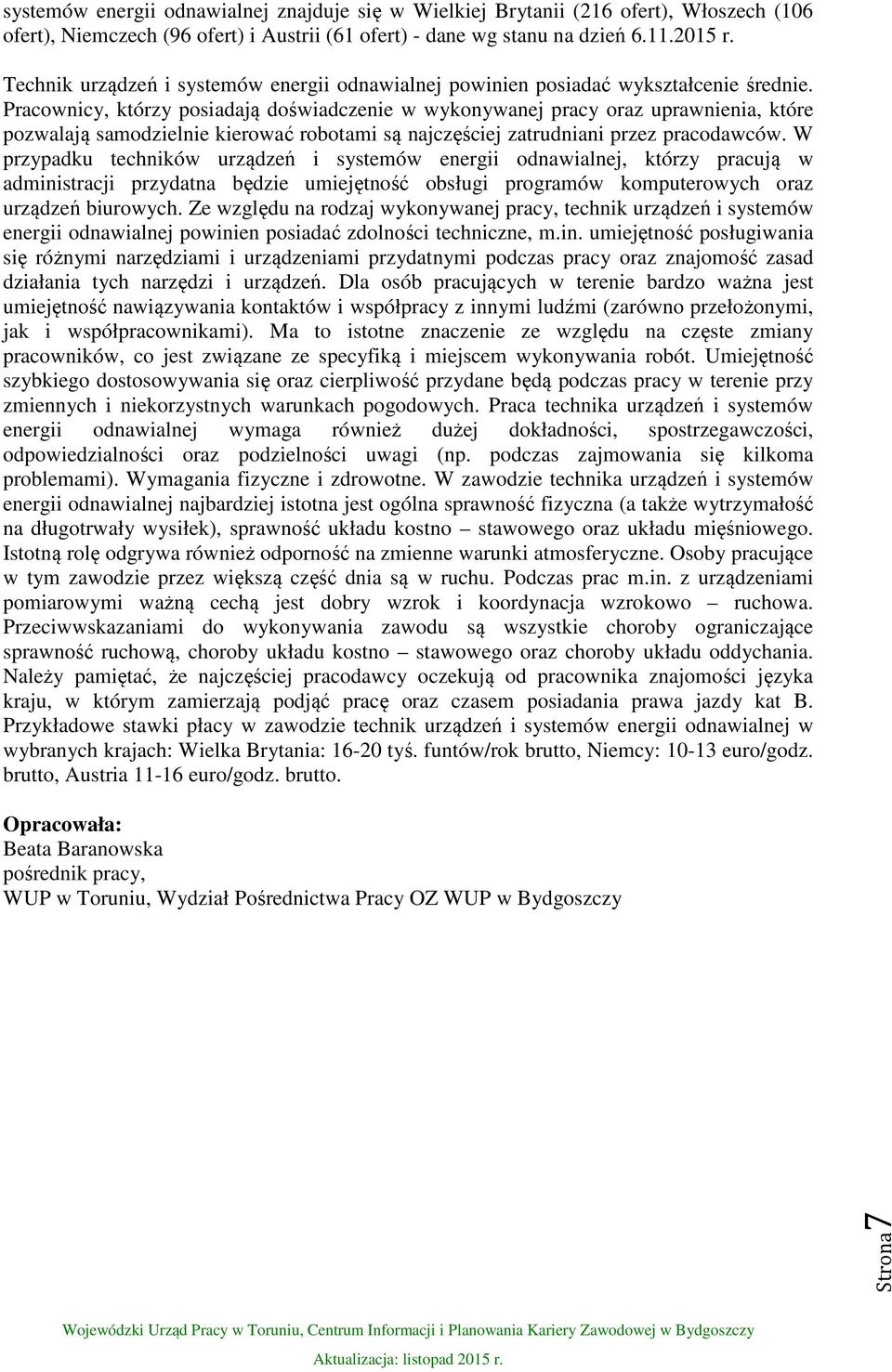 systemów energii odnawialnej znajduje się w Wielkiej Brytanii (216 ofert), Włoszech (106 ofert), Niemczech (96 ofert) i Austrii (61 ofert) - dane wg stanu na dzień 6.11.2015 r.

Technik urządzeń i systemów energii odnawialnej powinien posiadać wykształcenie średnie. Pracownicy, którzy posiadają doświadczenie w wykonywanej pracy oraz uprawnienia, które pozwalają samodzielnie kierować robotami są najczęściej zatrudniani przez pracodawców. W przypadku techników urządzeń i systemów energii odnawialnej, którzy pracują w administracji przydatna będzie umiejętność obsługi programów komputerowych oraz urządzeń biurowych. Ze względu na rodzaj wykonywanej pracy, technik urządzeń i systemów energii odnawialnej powinien posiadać zdolności techniczne, m.in. umiejętność posługiwania się różnymi narzędziami i urządzeniami przydatnymi podczas pracy oraz znajomość zasad działania tych narzędzi i urządzeń. Dla osób pracujących w terenie bardzo ważna jest umiejętność nawiązywania kontaktów i współpracy z innymi ludźmi (zarówno przełożonymi, jak i współpracownikami). Ma to istotne znaczenie ze względu na częste zmiany pracowników, co jest związane ze specyfiką i miejscem wykonywania robót. Umiejętność szybkiego dostosowywania się oraz cierpliwość przydane będą podczas pracy w terenie przy zmiennych i niekorzystnych warunkach pogodowych. Praca technika urządzeń i systemów energii odnawialnej wymaga również dużej dokładności, spostrzegawczości, odpowiedzialności oraz podzielności uwagi (np. podczas zajmowania się kilkoma problemami). Wymagania fizyczne i zdrowotne. W zawodzie technika urządzeń i systemów energii odnawialnej najbardziej istotna jest ogólna sprawność fizyczna (a także wytrzymałość na długotrwały wysiłek), sprawność układu kostno – stawowego oraz układu mięśniowego. Istotną rolę odgrywa również odporność na zmienne warunki atmosferyczne. Osoby pracujące w tym zawodzie przez większą część dnia są w ruchu. Podczas prac m.in. z urządzeniami pomiarowymi ważną cechą jest dobry wzrok i koordynacja wzrokowo – ruchowa. Przeciwwskazaniami do wykonywania zawodu są wszystkie choroby ograniczające sprawność ruchową, choroby układu kostno – stawowego oraz choroby układu oddychania. Należy pamiętać, że najczęściej pracodawcy oczekują od pracownika znajomości języka kraju, w którym zamierzają podjąć pracę oraz czasem posiadania prawa jazdy kat B. Przykładowe stawki płacy w zawodzie technik urządzeń i systemów energii odnawialnej w wybranych krajach: Wielka Brytania: 16-20 tyś. funtów/rok brutto, Niemcy: 10-13 euro/godz. brutto, Austria 11-16 euro/godz. brutto.

Opracowała:
Beata Baranowska
pośrednik pracy,
WUP w Toruniu, Wydział Pośrednictwa Pracy OZ WUP w Bydgoszczy

Strona 7

Wojewódzki Urząd Pracy w Toruniu, Centrum Informacji i Planowania Kariery Zawodowej w Bydgoszczy
Aktualizacja: listopad 2015 r.